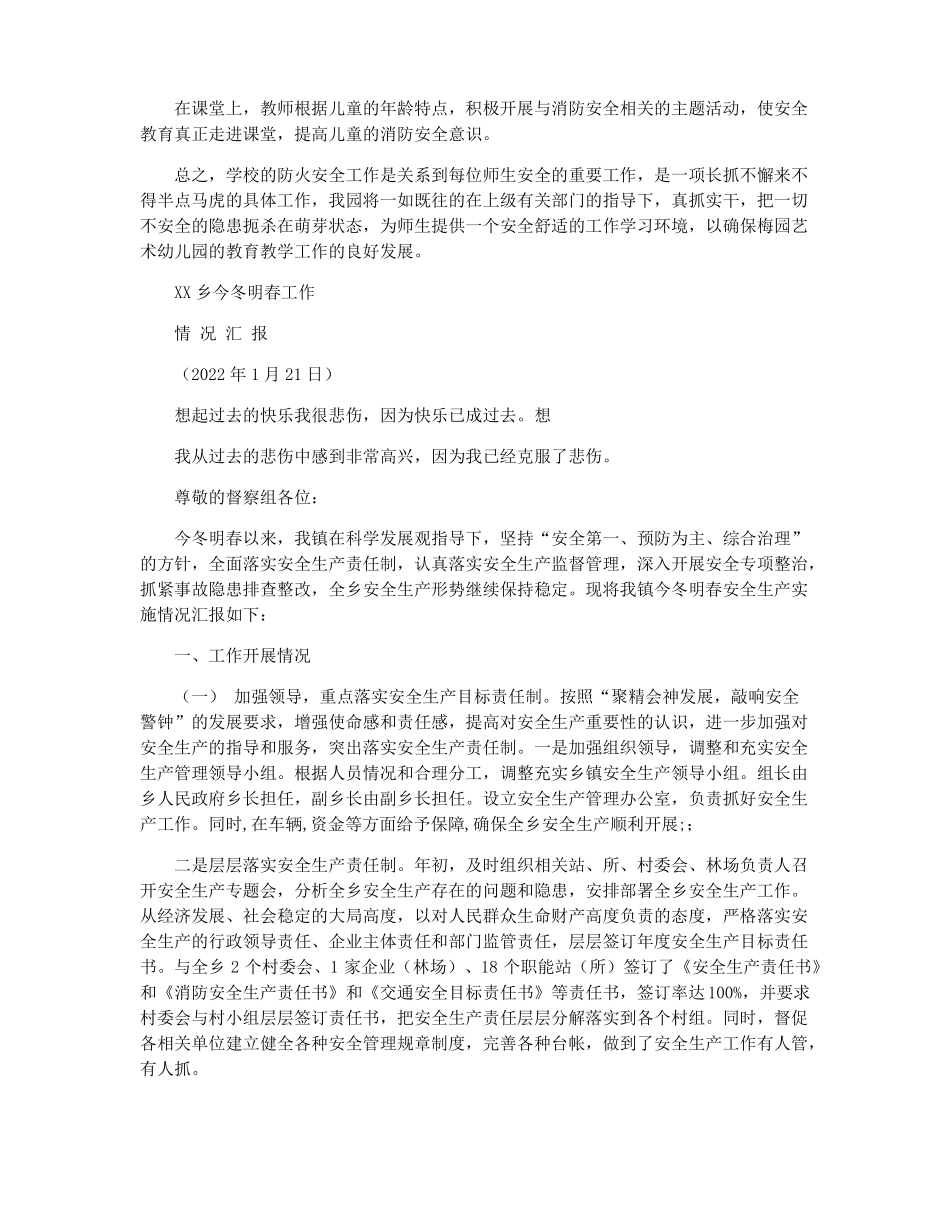 在课堂上，教师根据儿童的年龄特点，积极开展与消防安全相关的主题活动，使安全教育真正走进课堂，提高儿童的消防安全意识。

总之，学校的防火安全工作是关系到每位师生安全的重要工作，是一项长抓不懈来不得半点马虎的具体工作，我园将一如既往的在上级有关部门的指导下，真抓实干，把一切不安全的隐患扼杀在萌芽状态，为师生提供一个安全舒适的工作学习环境，以确保梅园艺术幼儿园的教育教学工作的良好发展。

XX 乡今冬明春工作

情 况 汇 报

（2022 年 1 月 21 日）

想起过去的快乐我很悲伤，因为快乐已成过去。想

我从过去的悲伤中感到非常高兴，因为我已经克服了悲伤。

尊敬的督察组各位：

今冬明春以来，我镇在科学发展观指导下，坚持“安全第一、预防为主、综合治理”的方针，全面落实安全生产责任制，认真落实安全生产监督管理，深入开展安全专项整治，抓紧事故隐患排查整改，全乡安全生产形势继续保持稳定。现将我镇今冬明春安全生产实施情况汇报如下：

一、工作开展情况

（一） 加强领导，重点落实安全生产目标责任制。按照“聚精会神发展，敲响安全警钟”的发展要求，增强使命感和责任感，提高对安全生产重要性的认识，进一步加强对安全生产的指导和服务，突出落实安全生产责任制。一是加强组织领导，调整和充实安全生产管理领导小组。根据人员情况和合理分工，调整充实乡镇安全生产领导小组。组长由乡人民政府乡长担任，副乡长由副乡长担任。设立安全生产管理办公室，负责抓好安全生产工作。同时,在车辆,资金等方面给予保障,确保全乡安全生产顺利开展;；

二是层层落实安全生产责任制。年初，及时组织相关站、所、村委会、林场负责人召开安全生产专题会，分析全乡安全生产存在的问题和隐患，安排部署全乡安全生产工作。从经济发展、社会稳定的大局高度，以对人民群众生命财产高度负责的态度，严格落实安全生产的行政领导责任、企业主体责任和部门监管责任，层层签订年度安全生产目标责任书。与全乡 2 个村委会、1 家企业（林场）、18 个职能站（所）签订了《安全生产责任书》和《消防安全生产责任书》和《交通安全目标责任书》等责任书，签订率达 100%，并要求村委会与村小组层层签订责任书，把安全生产责任层层分解落实到各个村组。同时，督促各相关单位建立健全各种安全管理规章制度，完善各种台帐，做到了安全生产工作有人管，有人抓。